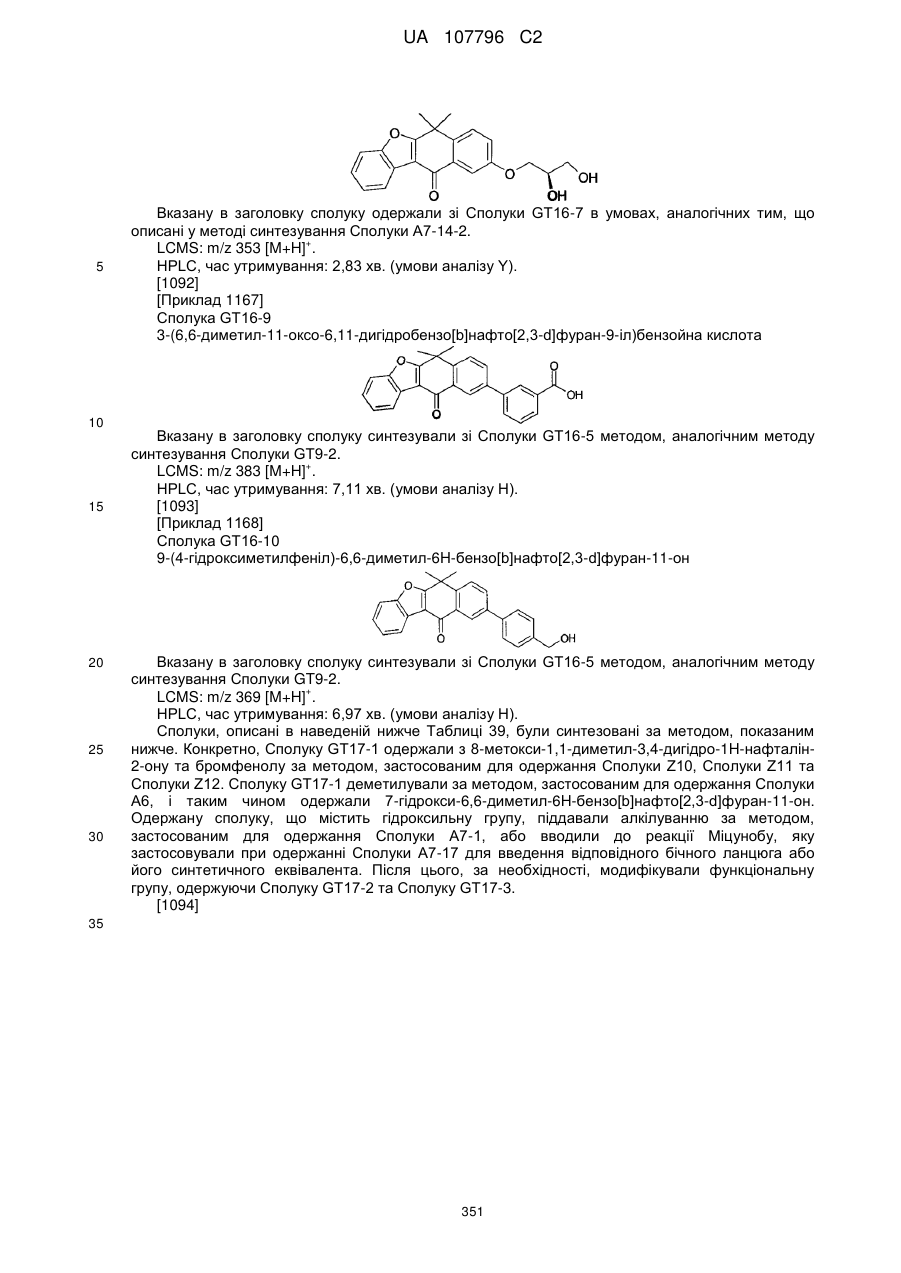 UA 107796 C2

O O O OH OH

Вказану в заголовку сполуку одержали зі Сполуки GT16-7 в умовах, аналогічних тим, що описані у методі синтезування Сполуки A7-14-2.

LCMS: m/z 353 $[M+H]^+$.

5 HPLC, час утримування: 2,83 хв. (умови аналізу Y).

[1092]

[Приклад 1167]

Сполука GT16-9

3-(6,6-диметил-11-оксо-6,11-дигідробензо[b]нафто[2,3-d]фуран-9-іл)бензойна кислота

O O O OH

10

Вказану в заголовку сполуку синтезували зі Сполуки GT16-5 методом, аналогічним методу синтезування Сполуки GT9-2.

LCMS: m/z 383 $[M+H]^+$.

HPLC, час утримування: 7,11 хв. (умови аналізу H).

15 [1093]

[Приклад 1168]

Сполука GT16-10

9-(4-гідроксиметилфеніл)-6,6-диметил-6H-бензо[b]нафто[2,3-d]фуран-11-он

O O OH

20 Вказану в заголовку сполуку синтезували зі Сполуки GT16-5 методом, аналогічним методу синтезування Сполуки GT9-2.

LCMS: m/z 369 $[M+H]^+$.

HPLC, час утримування: 6,97 хв. (умови аналізу H).

Сполуки, описані в наведеній нижче Таблиці 39, були синтезовані за методом, показаним 25 нижче. Конкретно, Сполуку GT17-1 одержали з 8-метокси-1,1-диметил-3,4-дигідро-1H-нафталін-2-ону та бромфенолу за методом, застосованим для одержання Сполуки Z10, Сполуки Z11 та Сполуки Z12. Сполуку GT17-1 деметилували за методом, застосованим для одержання Сполуки A6, і таким чином одержали 7-гідрокси-6,6-диметил-6H-бензо[b]нафто[2,3-d]фуран-11-он. Одержану сполуку, що містить гідроксильну групу, піддавали алкілуванню за методом, 30 застосованим для одержання Сполуки A7-1, або вводили до реакції Міцунобу, яку застосовували при одержанні Сполуки A7-17 для введення відповідного бічного ланцюга або його синтетичного еквівалента. Після цього, за необхідності, модифікували функціональну групу, одержуючи Сполуку GT17-2 та Сполуку GT17-3.

[1094]

35

351